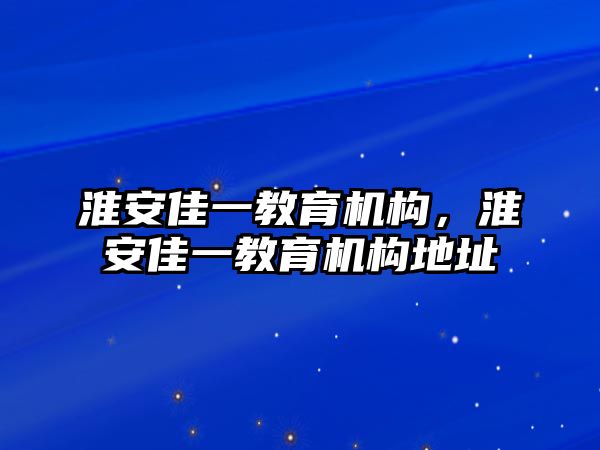 淮安佳一教育机构，淮安佳一教育机构地址